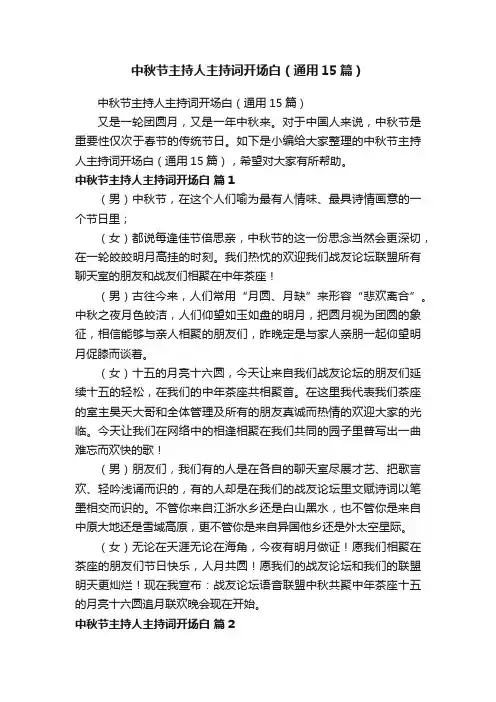 中秋节主持人主持词开场白（通用15篇）

中秋节主持人主持词开场白（通用15篇）

又是一轮团圆月，又是一年中秋来。对于中国人来说，中秋节是重要性仅次于春节的传统节日。如下是小编给大家整理的中秋节主持人主持词开场白（通用15篇），希望对大家有所帮助。

中秋节主持人主持词开场白 篇1

（男）中秋节，在这个人们喻为最有人情味、最具诗情画意的一个节日里；

（女）都说每逢佳节倍思亲，中秋节的这一份思念当然会更深切，在一轮皎皎明月高挂的时刻。我们热忱的欢迎我们战友论坛联盟所有聊天室的朋友和战友们相聚在中年茶座！

（男）古往今来，人们常用“月圆、月缺”来形容“悲欢离合”。中秋之夜月色皎洁，人们仰望如玉如盘的明月，把圆月视为团圆的象征，相信能够与亲人相聚的朋友们，昨晚定是与家人亲朋一起仰望明月促膝而谈着。

（女）十五的月亮十六圆，今天让来自我们战友论坛的朋友们延续十五的轻松，在我们的中年茶座共相聚首。在这里我代表我们茶座的室主昊天大哥和全体管理及所有的朋友真诚而热情的欢迎大家的光临。今天让我们在网络中的相逢相聚在我们共同的园子里普写出一曲难忘而欢快的歌！

（男）朋友们，我们有的人是在各自的聊天室尽展才艺、把歌言欢、轻吟浅诵而识的，有的人却是在我们的战友论坛里文赋诗词以笔墨相交而识的。不管你来自江浙水乡还是白山黑水，也不管你是来自中原大地还是雪域高原，更不管你是来自异国他乡还是外太空星际。

（女）无论在天涯无论在海角，今夜有明月做证！愿我们相聚在茶座的朋友们节日快乐，人月共圆！愿我们的战友论坛和我们的联盟明天更灿烂！现在我宣布：战友论坛语音联盟中秋共聚中年茶座十五的月亮十六圆追月联欢晚会现在开始。

中秋节主持人主持词开场白 篇2